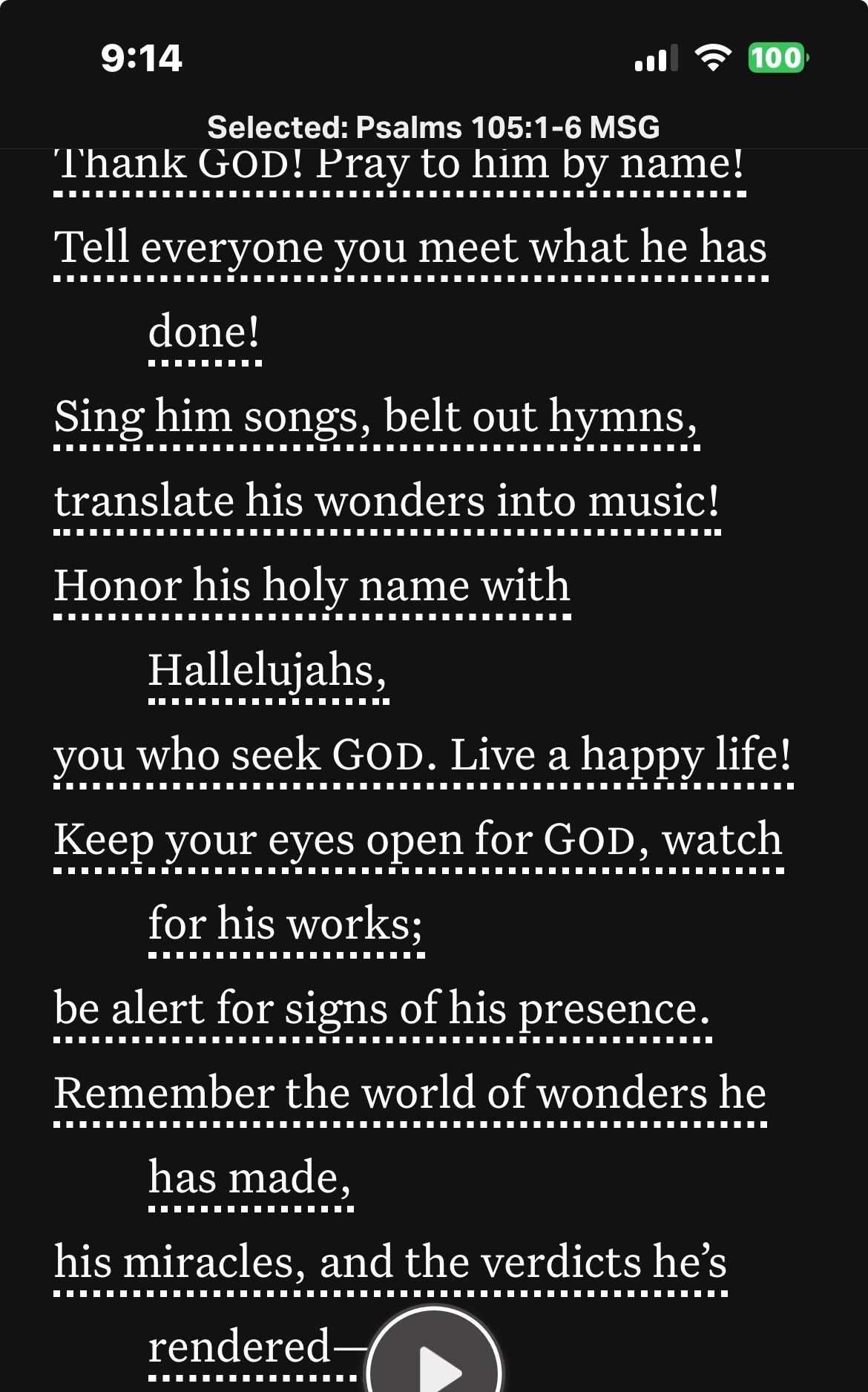 9:14

100

Selected: Psalms 105:1-6 MSG

Thank GOD! Pray to him by name!
Tell everyone you meet what he has done!
Sing him songs, belt out hymns,
translate his wonders into music!
Honor his holy name with Hallelujahs,
you who seek GOD. Live a happy life!
Keep your eyes open for GOD, watch for his works;
be alert for signs of his presence.
Remember the world of wonders he has made,
his miracles, and the verdicts he's rendered—